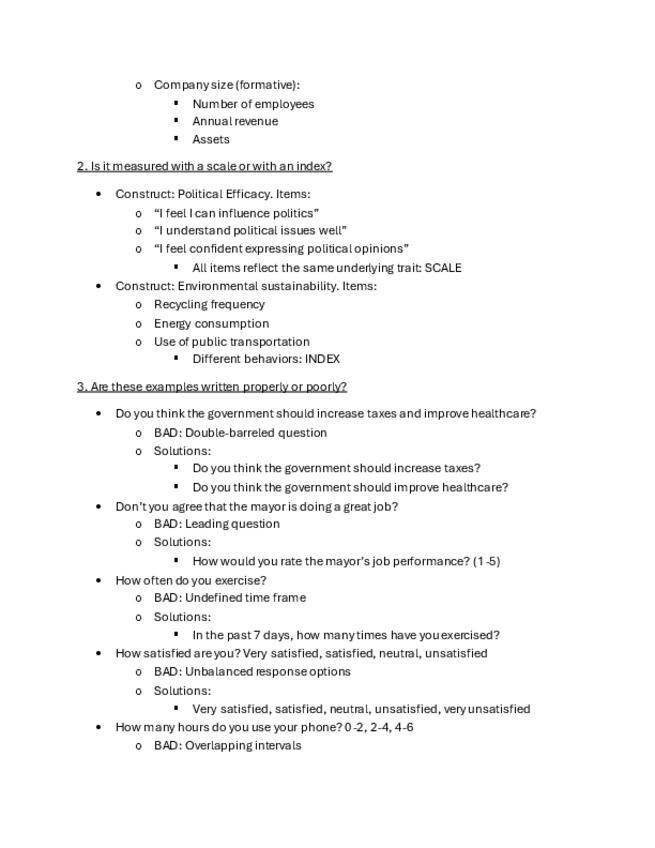 o Company size (formative):
▪ Number of employees
▪ Annual revenue
▪ Assets

2. Is it measured with a scale or with an index?

• Construct: Political Efficacy. Items:
o "I feel I can influence politics"
o "I understand political issues well"
o "I feel confident expressing political opinions"
▪ All items reflect the same underlying trait: SCALE
• Construct: Environmental sustainability. Items:
o Recycling frequency
o Energy consumption
o Use of public transportation
▪ Different behaviors: INDEX

3. Are these examples written properly or poorly?

• Do you think the government should increase taxes and improve healthcare?
o BAD: Double-barreled question
o Solutions:
▪ Do you think the government should increase taxes?
▪ Do you think the government should improve healthcare?
• Don't you agree that the mayor is doing a great job?
o BAD: Leading question
o Solutions:
▪ How would you rate the mayor's job performance? (1-5)
• How often do you exercise?
o BAD: Undefined time frame
o Solutions:
▪ In the past 7 days, how many times have you exercised?
• How satisfied are you? Very satisfied, satisfied, neutral, unsatisfied
o BAD: Unbalanced response options
o Solutions:
▪ Very satisfied, satisfied, neutral, unsatisfied, very unsatisfied
• How many hours do you use your phone? 0-2, 2-4, 4-6
o BAD: Overlapping intervals